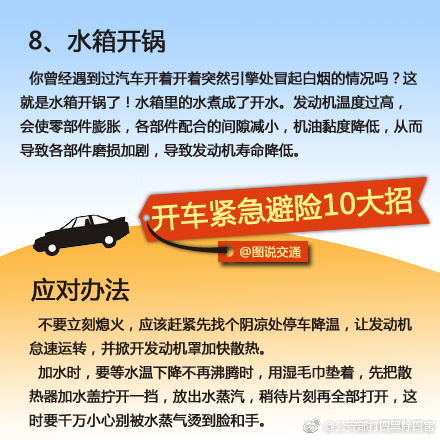 8、水箱开锅

你曾经遇到过汽车开着开着突然引擎处冒起白烟的情况吗？这就是水箱开锅了！水箱里的水煮成了开水。发动机温度过高，会使零部件膨胀，各部件配合的间隙减小，机油黏度降低，从而导致各部件磨损加剧，导致发动机寿命降低。

开车紧急避险10大招

@图说交通

应对办法

不要立刻熄火，应该赶紧先找个阴凉处停车降温，让发动机怠速运转，并掀开发动机罩加快散热。

加水时，要等水温下降不再沸腾时，用湿毛巾垫着，先把散热器加水盖拧开一挡，放出水蒸汽，稍待片刻再全部打开，这时要千万小心别被水蒸气烫到脸和手。

@公安部打四黑除四害